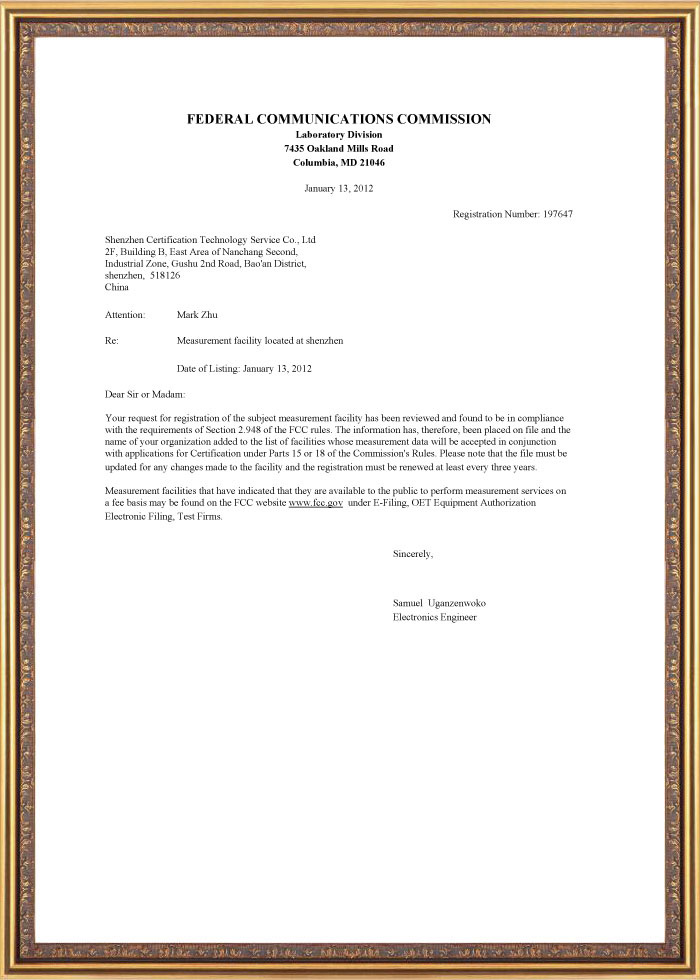 FEDERAL COMMUNICATIONS COMMISSION
Laboratory Division
7435 Oakland Mills Road
Columbia, MD 21046

January 13, 2012

Registration Number: 197647

Shenzhen Certification Technology Service Co., Ltd
2F, Building B, East Area of Nanchang Second,
Industrial Zone, Gushu 2nd Road, Bao'an District,
shenzhen, 518126
China

Attention: Mark Zhu

Re: Measurement facility located at shenzhen

Date of Listing: January 13, 2012

Dear Sir or Madam:

Your request for registration of the subject measurement facility has been reviewed and found to be in compliance with the requirements of Section 2.948 of the FCC rules. The information has, therefore, been placed on file and the name of your organization added to the list of facilities whose measurement data will be accepted in conjunction with applications for Certification under Parts 15 or 18 of the Commission's Rules. Please note that the file must be updated for any changes made to the facility and the registration must be renewed at least every three years.

Measurement facilities that have indicated that they are available to the public to perform measurement services on a fee basis may be found on the FCC website www.fcc.gov under E-Filing, OET Equipment Authorization Electronic Filing, Test Firms.

Sincerely,

Samuel Uganzenwoko
Electronics Engineer